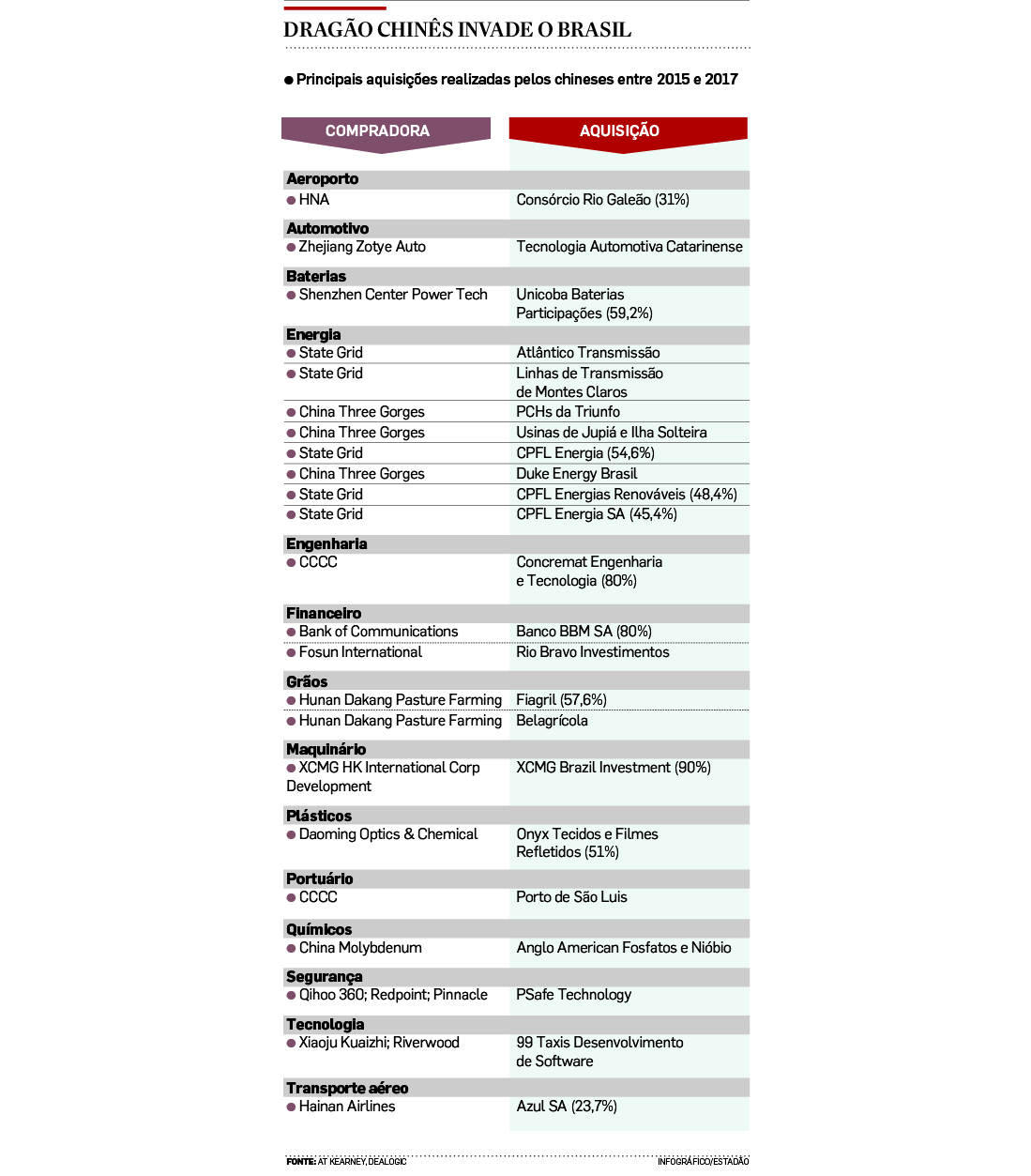 DRAGÃO CHINÊS INVADE O BRASIL

● Principais aquisições realizadas pelos chineses entre 2015 e 2017

| COMPRADORA | AQUISIÇÃO |
|---|---|
| **Aeroporto** | |
| ● HNA | Consórcio Rio Galeão (31%) |
| **Automotivo** | |
| ● Zhejiang Zotye Auto | Tecnologia Automotiva Catarinense |
| **Baterias** | |
| ● Shenzhen Center Power Tech | Unicoba Baterias Participações (59,2%) |
| **Energia** | |
| ● State Grid | Atlântico Transmissão |
| ● State Grid | Linhas de Transmissão de Montes Claros |
| ● China Three Gorges | PCHs da Triunfo |
| ● China Three Gorges | Usinas de Jupiá e Ilha Solteira |
| ● State Grid | CPFL Energia (54,6%) |
| ● China Three Gorges | Duke Energy Brasil |
| ● State Grid | CPFL Energias Renováveis (48,4%) |
| ● State Grid | CPFL Energia SA (45,4%) |
| **Engenharia** | |
| ● CCCC | Concremat Engenharia e Tecnologia (80%) |
| **Financeiro** | |
| ● Bank of Communications | Banco BBM SA (80%) |
| ● Fosun International | Rio Bravo Investimentos |
| **Grãos** | |
| ● Hunan Dakang Pasture Farming | Fiagril (57,6%) |
| ● Hunan Dakang Pasture Farming | Belagrícola |
| **Maquinário** | |
| ● XCMG HK International Corp Development | XCMG Brazil Investment (90%) |
| **Plásticos** | |
| ● Daoming Optics & Chemical | Onyx Tecidos e Filmes Refletidos (51%) |
| **Portuário** | |
| ● CCCC | Porto de São Luis |
| **Químicos** | |
| ● China Molybdenum | Anglo American Fosfatos e Nióbio |
| **Segurança** | |
| ● Qihoo 360; Redpoint; Pinnacle | PSafe Technology |
| **Tecnologia** | |
| ● Xiaoju Kuaizhi; Riverwood | 99 Taxis Desenvolvimento de Software |
| **Transporte aéreo** | |
| ● Hainan Airlines | Azul SA (23,7%) |

FONTE: AT KEARNEY, DEALOGIC INFOGRÁFICO/ESTADÃO